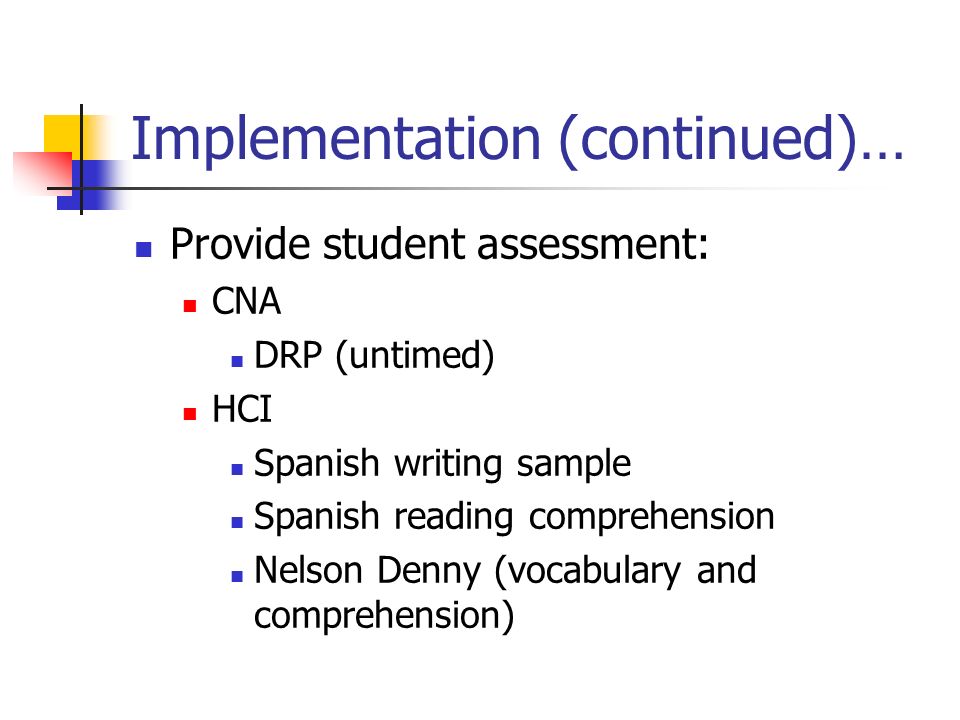 Implementation (continued)…

Provide student assessment:

CNA

DRP (untimed)

HCI

Spanish writing sample

Spanish reading comprehension

Nelson Denny (vocabulary and comprehension)